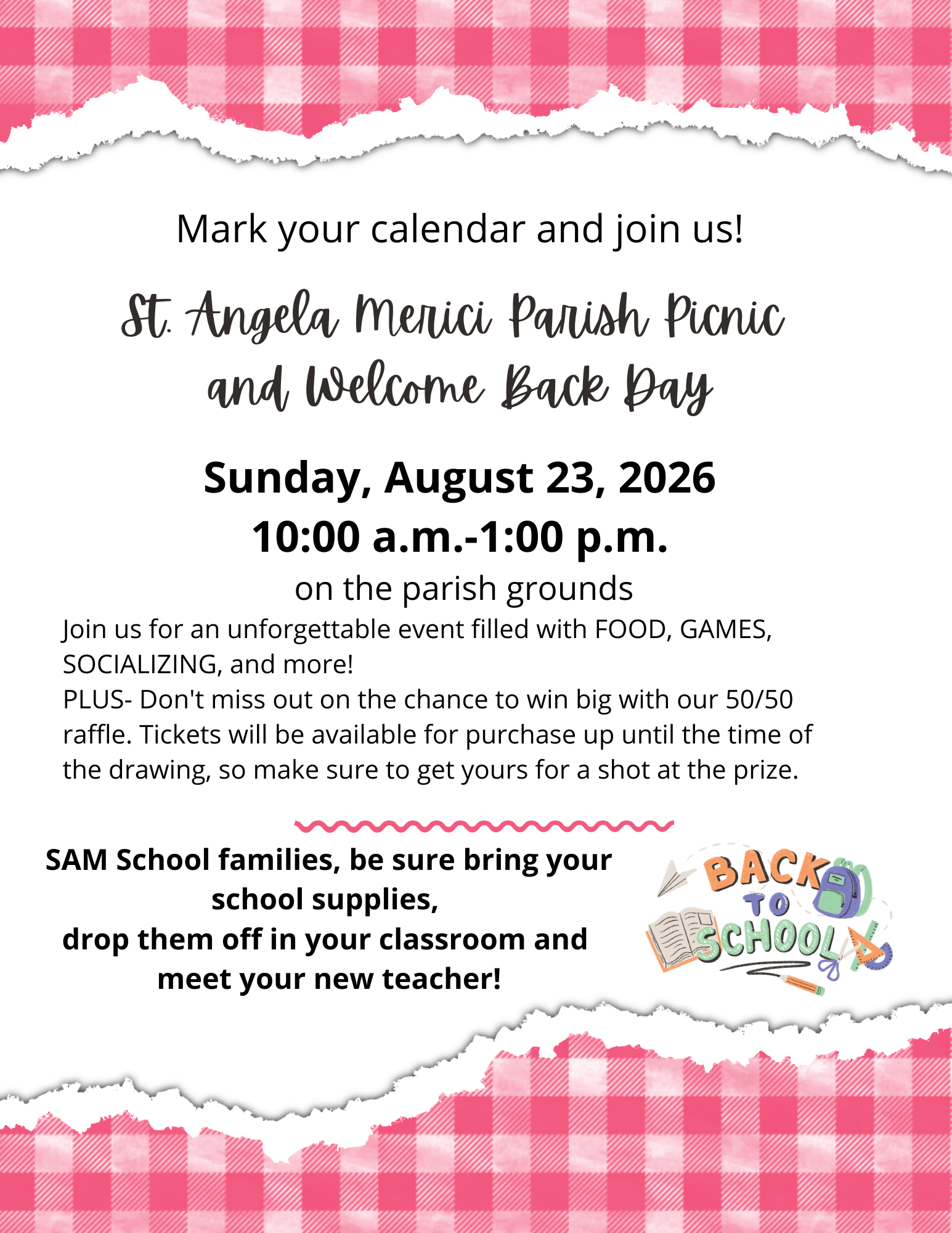 Mark your calendar and join us!

St. Angela Merici Parish Picnic
and Welcome Back Day

Sunday, August 23, 2026
10:00 a.m.-1:00 p.m.
on the parish grounds

Join us for an unforgettable event filled with FOOD, GAMES, SOCIALIZING, and more!
PLUS- Don't miss out on the chance to win big with our 50/50 raffle. Tickets will be available for purchase up until the time of the drawing, so make sure to get yours for a shot at the prize.

SAM School families, be sure bring your school supplies,
drop them off in your classroom and meet your new teacher!

BACK TO SCHOOL